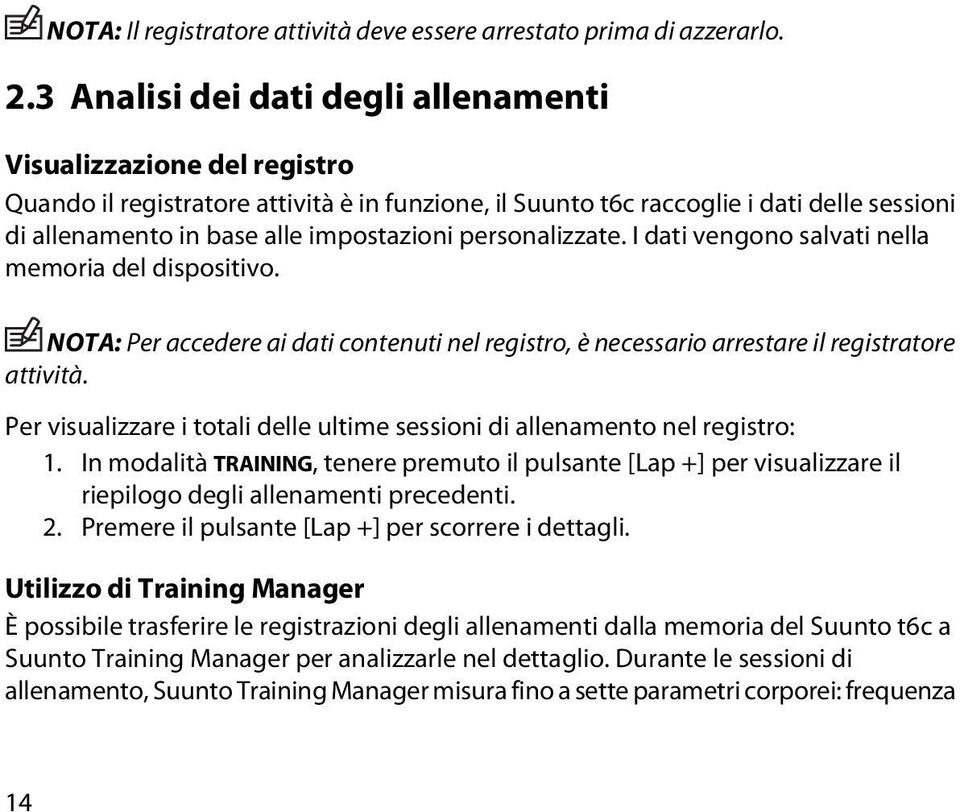 NOTA: Il registratore attività deve essere arrestato prima di azzerarlo.

2.3 Analisi dei dati degli allenamenti

Visualizzazione del registro

Quando il registratore attività è in funzione, il Suunto t6c raccoglie i dati delle sessioni di allenamento in base alle impostazioni personalizzate. I dati vengono salvati nella memoria del dispositivo.

NOTA: Per accedere ai dati contenuti nel registro, è necessario arrestare il registratore attività.

Per visualizzare i totali delle ultime sessioni di allenamento nel registro:
1. In modalità TRAINING, tenere premuto il pulsante [Lap +] per visualizzare il riepilogo degli allenamenti precedenti.
2. Premere il pulsante [Lap +] per scorrere i dettagli.

Utilizzo di Training Manager

È possibile trasferire le registrazioni degli allenamenti dalla memoria del Suunto t6c a Suunto Training Manager per analizzarle nel dettaglio. Durante le sessioni di allenamento, Suunto Training Manager misura fino a sette parametri corporei: frequenza

14